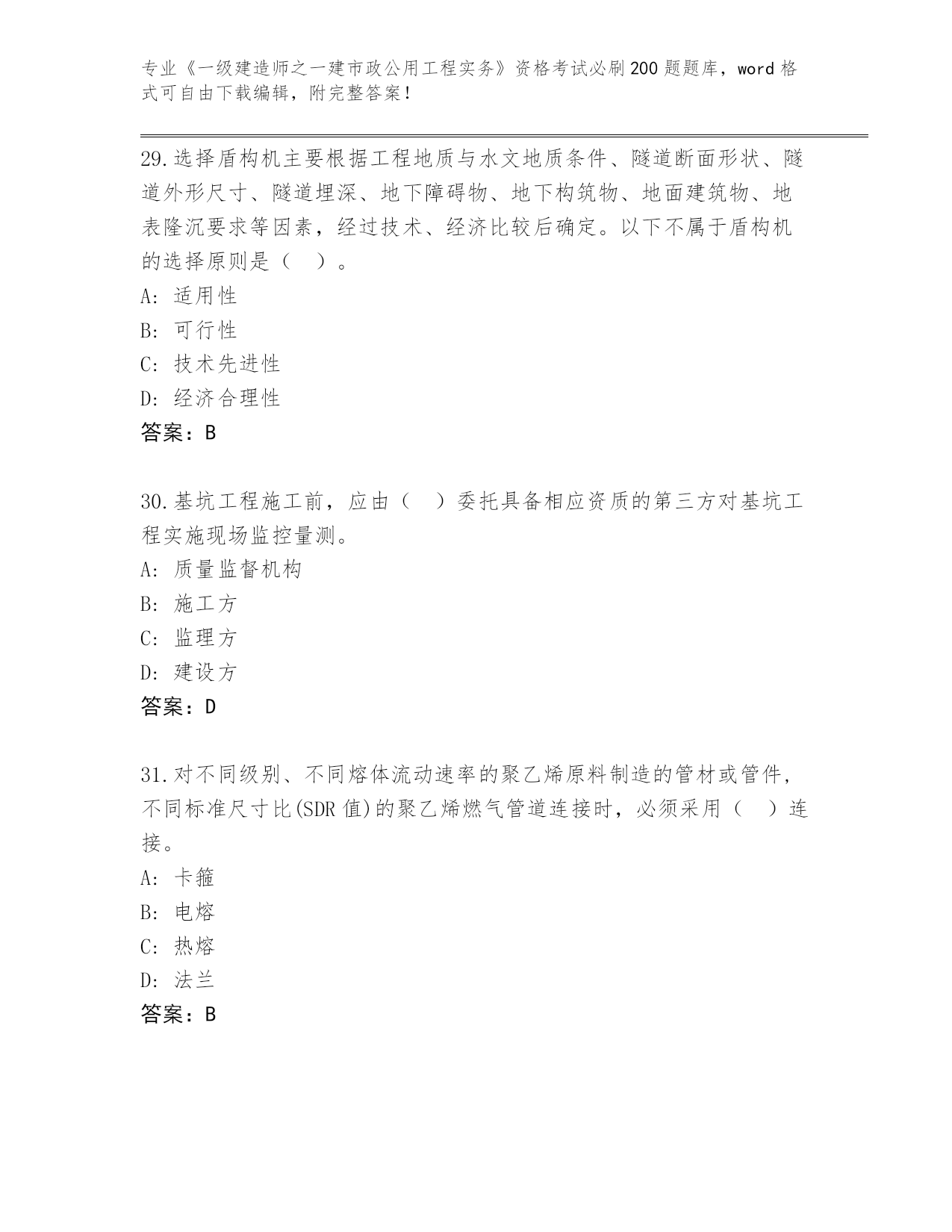 专业《一级建造师之一建市政公用工程实务》资格考试必刷200题题库，word格式可自由下载编辑，附完整答案！

29.选择盾构机主要根据工程地质与水文地质条件、隧道断面形状、隧道外形尺寸、隧道埋深、地下障碍物、地下构筑物、地面建筑物、地表隆沉要求等因素，经过技术、经济比较后确定。以下不属于盾构机的选择原则是（ ）。
A：适用性
B：可行性
C：技术先进性
D：经济合理性
答案：B

30.基坑工程施工前，应由（ ）委托具备相应资质的第三方对基坑工程实施现场监控量测。
A：质量监督机构
B：施工方
C：监理方
D：建设方
答案：D

31.对不同级别、不同熔体流动速率的聚乙烯原料制造的管材或管件，不同标准尺寸比(SDR值)的聚乙烯燃气管道连接时，必须采用（ ）连接。
A：卡箍
B：电熔
C：热熔
D：法兰
答案：B